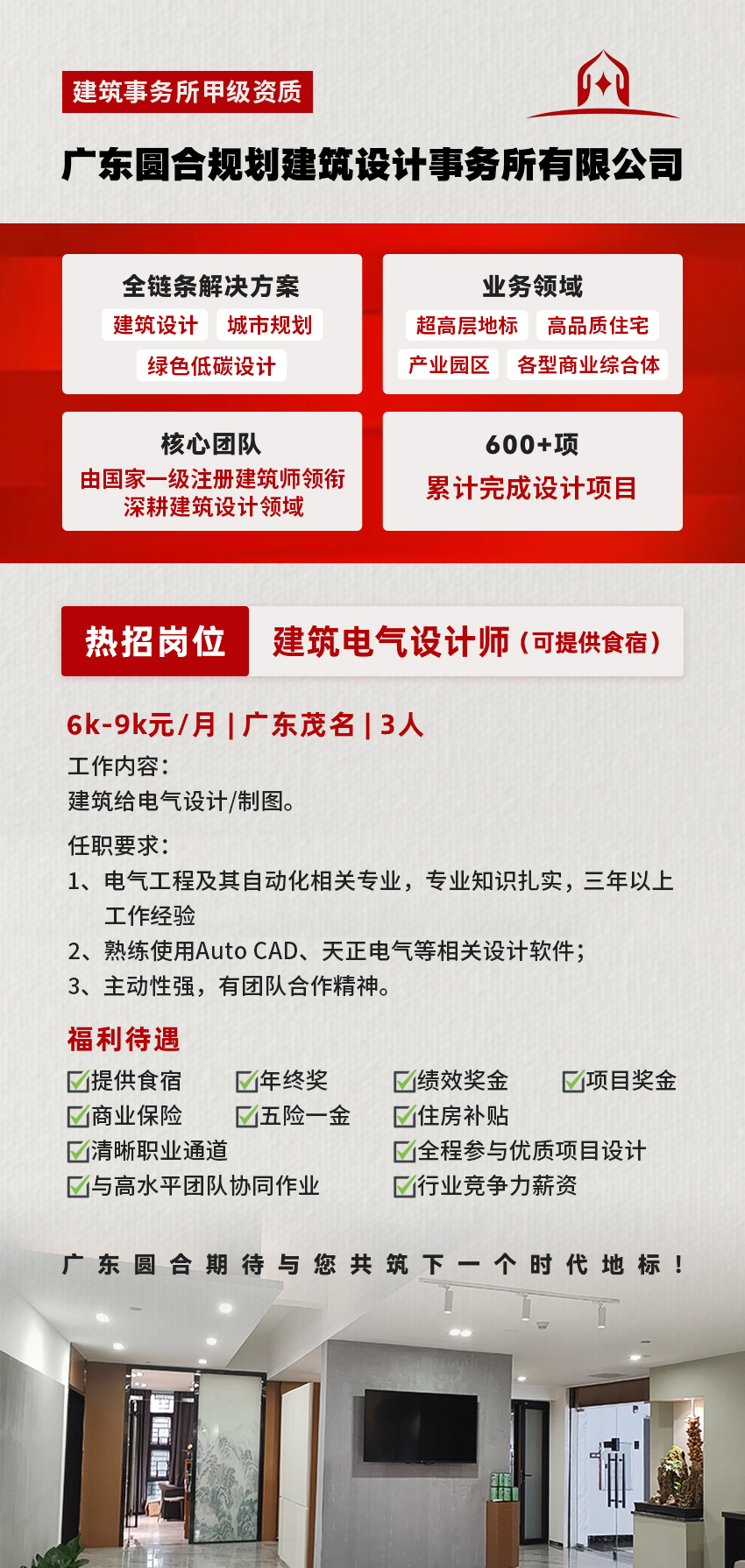 建筑事务所甲级资质

广东圆合规划建筑设计事务所有限公司

全链条解决方案
建筑设计 城市规划
绿色低碳设计

业务领域
超高层地标 高品质住宅
产业园区 各型商业综合体

核心团队
由国家一级注册建筑师领衔
深耕建筑设计领域

600+项
累计完成设计项目

热招岗位 建筑电气设计师（可提供食宿）

6k-9k元/月 | 广东茂名 | 3人

工作内容：
建筑给电气设计/制图。

任职要求：
1、电气工程及其自动化相关专业，专业知识扎实，三年以上工作经验
2、熟练使用Auto CAD、天正电气等相关设计软件；
3、主动性强，有团队合作精神。

福利待遇
提供食宿 年终奖 绩效奖金 项目奖金
商业保险 五险一金 住房补贴
清晰职业通道 全程参与优质项目设计
与高水平团队协同作业 行业竞争力薪资

广东圆合期待与您共筑下一个时代地标！